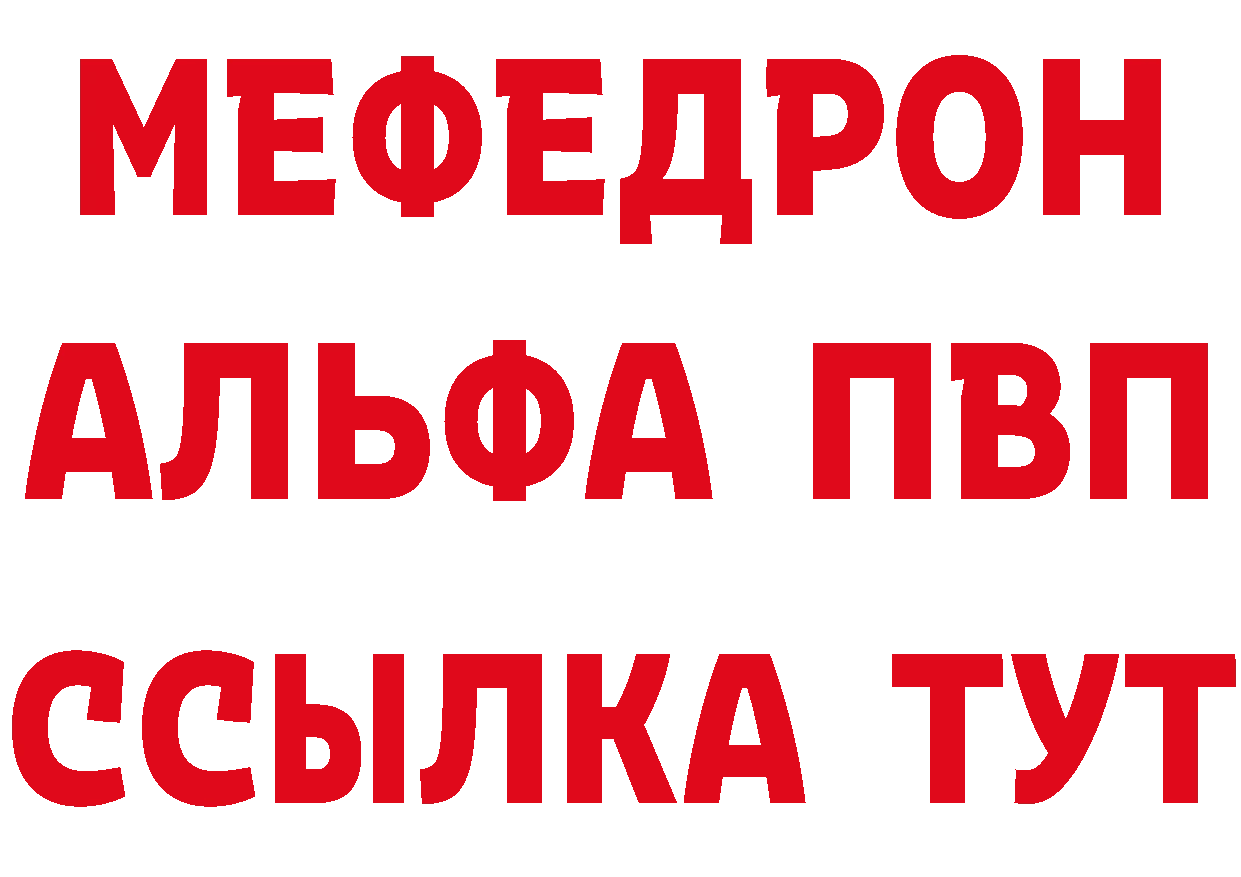 МЕФЕДРОН
АЛЬФА ПВП
ССЫЛКА ТУТ